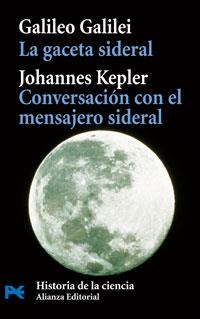 Galileo Galilei
La gaceta sideral

Johannes Kepler
Conversación con el mensajero sideral

Historia de la ciencia
Alianza Editorial